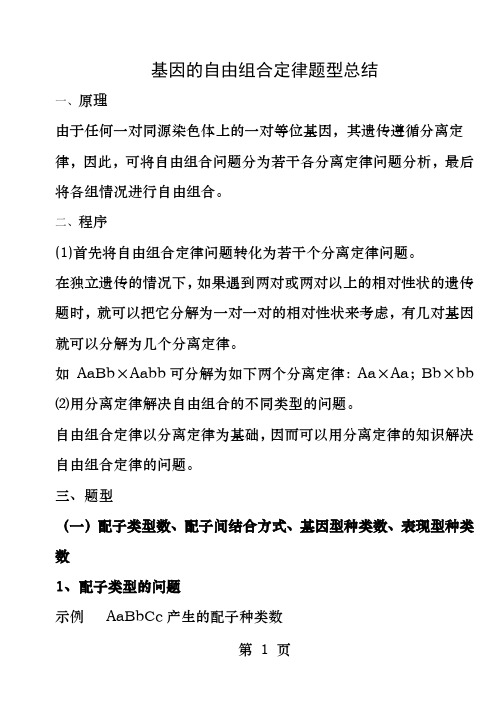 基因的自由组合定律题型总结

一、原理

由于任何一对同源染色体上的一对等位基因，其遗传遵循分离定律，因此，可将自由组合问题分为若干各分离定律问题分析，最后将各组情况进行自由组合。

二、程序

⑴首先将自由组合定律问题转化为若干个分离定律问题。

在独立遗传的情况下，如果遇到两对或两对以上的相对性状的遗传题时，就可以把它分解为一对一对的相对性状来考虑，有几对基因就可以分解为几个分离定律。

如 AaBb×Aabb 可分解为如下两个分离定律：Aa×Aa；Bb×bb

⑵用分离定律解决自由组合的不同类型的问题。

自由组合定律以分离定律为基础，因而可以用分离定律的知识解决自由组合定律的问题。

三、题型

（一）配子类型数、配子间结合方式、基因型种类数、表现型种类数

1、配子类型的问题

示例　AaBbCc 产生的配子种类数

第 1 页